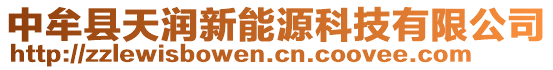 中牟县天润新能源科技有限公司
http://zzlewisbowen.cn.coovee.com